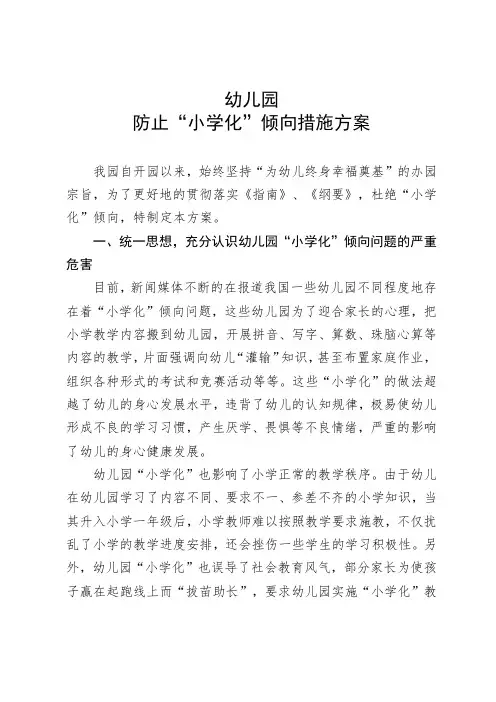 幼儿园
防止“小学化”倾向措施方案

我园自开园以来，始终坚持“为幼儿终身幸福奠基”的办园宗旨，为了更好地的贯彻落实《指南》、《纲要》，杜绝“小学化”倾向，特制定本方案。

一、统一思想，充分认识幼儿园“小学化”倾向问题的严重危害

目前，新闻媒体不断的在报道我国一些幼儿园不同程度地存在着“小学化”倾向问题，这些幼儿园为了迎合家长的心理，把小学教学内容搬到幼儿园，开展拼音、写字、算数、珠脑心算等内容的教学，片面强调向幼儿“灌输”知识，甚至布置家庭作业，组织各种形式的考试和竞赛活动等等。这些“小学化”的做法超越了幼儿的身心发展水平，违背了幼儿的认知规律，极易使幼儿形成不良的学习习惯，产生厌学、畏惧等不良情绪，严重的影响了幼儿的身心健康发展。

幼儿园“小学化”也影响了小学正常的教学秩序。由于幼儿在幼儿园学习了内容不同、要求不一、参差不齐的小学知识，当其升入小学一年级后，小学教师难以按照教学要求施教，不仅扰乱了小学的教学进度安排，还会挫伤一些学生的学习积极性。另外，幼儿园“小学化”也误导了社会教育风气，部分家长为使孩子赢在起跑线上而“拔苗助长”，要求幼儿园实施“小学化”教